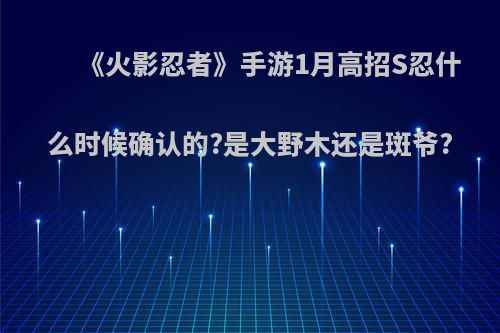 《火影忍者》手游1月高招S忍什么时候确认的?是大野木还是斑爷?